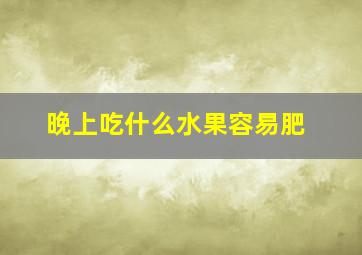 晚上吃什么水果容易肥